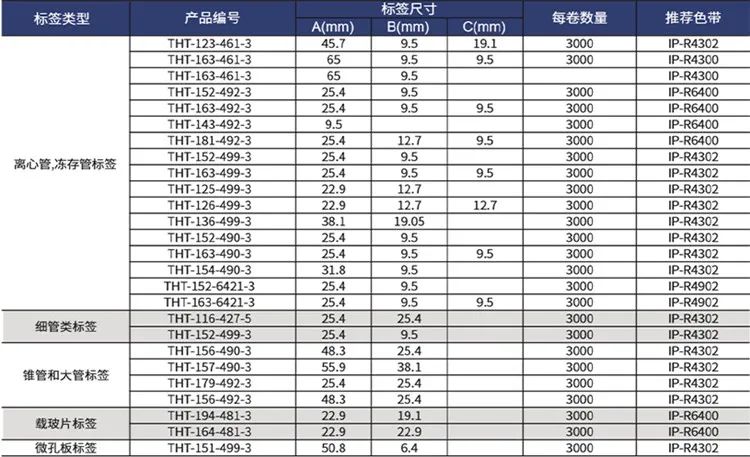 | 标签类型 | 产品编号 | 标签尺寸 A(mm) | 标签尺寸 B(mm) | 标签尺寸 C(mm) | 每卷数量 | 推荐色带 |
|---|---|---|---|---|---|---|
| 离心管,冻存管标签 | THT-123-461-3 | 45.7 | 9.5 | 19.1 | 3000 | IP-R4302 |
| | THT-163-461-3 | 65 | 9.5 | 9.5 | 3000 | IP-R4300 |
| | THT-163-461-3 | 65 | 9.5 | | | IP-R4300 |
| | THT-152-492-3 | 25.4 | 9.5 | | 3000 | IP-R6400 |
| | THT-163-492-3 | 25.4 | 9.5 | 9.5 | 3000 | IP-R6400 |
| | THT-143-492-3 | 9.5 | | | 3000 | IP-R6400 |
| | THT-181-492-3 | 25.4 | 12.7 | 9.5 | 3000 | IP-R6400 |
| | THT-152-499-3 | 25.4 | 9.5 | | 3000 | IP-R4302 |
| | THT-163-499-3 | 25.4 | 9.5 | 9.5 | 3000 | IP-R4302 |
| | THT-125-499-3 | 22.9 | 12.7 | | 3000 | IP-R4302 |
| | THT-126-499-3 | 22.9 | 12.7 | 12.7 | 3000 | IP-R4302 |
| | THT-136-499-3 | 38.1 | 19.05 | | 3000 | IP-R4302 |
| | THT-152-490-3 | 25.4 | 9.5 | | 3000 | IP-R4302 |
| | THT-163-490-3 | 25.4 | 9.5 | 9.5 | 3000 | IP-R4302 |
| | THT-154-490-3 | 31.8 | 9.5 | | 3000 | IP-R4302 |
| | THT-152-6421-3 | 25.4 | 9.5 | | 3000 | IP-R4902 |
| | THT-163-6421-3 | 25.4 | 9.5 | 9.5 | 3000 | IP-R4902 |
| 细管类标签 | THT-116-427-5 | 25.4 | 25.4 | | 3000 | IP-R4302 |
| | THT-152-499-3 | 25.4 | 9.5 | | 3000 | IP-R4302 |
| 锥管和大管标签 | THT-156-490-3 | 48.3 | 25.4 | | 3000 | IP-R4302 |
| | THT-157-490-3 | 55.9 | 38.1 | | 3000 | IP-R4302 |
| | THT-179-492-3 | 25.4 | 25.4 | | 3000 | IP-R4302 |
| | THT-156-492-3 | 48.3 | 25.4 | | 3000 | IP-R4302 |
| 载玻片标签 | THT-194-481-3 | 22.9 | 19.1 | | 3000 | IP-R6400 |
| | THT-164-481-3 | 22.9 | 22.9 | | 3000 | IP-R6400 |
| 微孔板标签 | THT-151-499-3 | 50.8 | 6.4 | | 3000 | IP-R4302 |